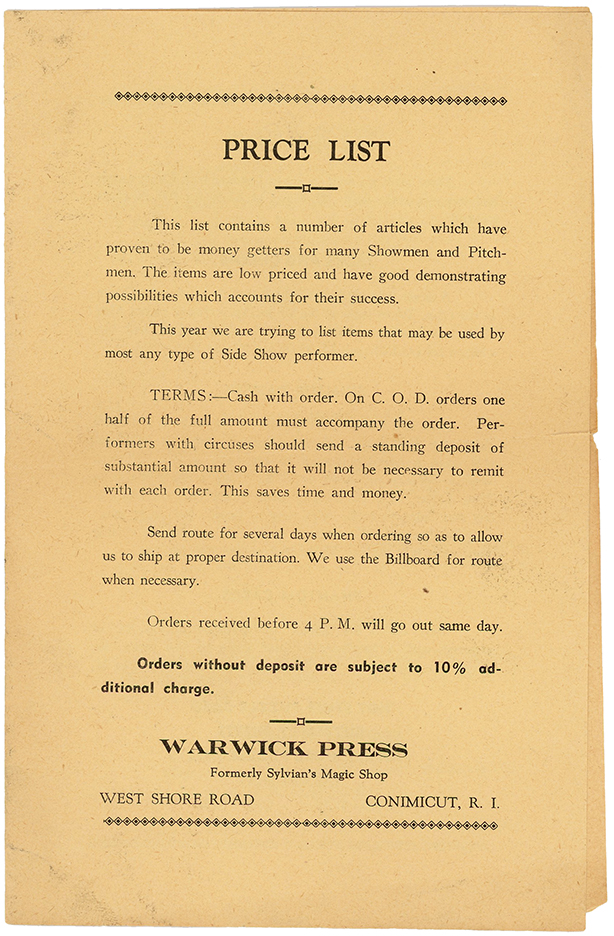 PRICE LIST

This list contains a number of articles which have proven to be money getters for many Showmen and Pitchmen. The items are low priced and have good demonstrating possibilities which accounts for their success.

This year we are trying to list items that may be used by most any type of Side Show performer.

TERMS:—Cash with order. On C. O. D. orders one half of the full amount must accompany the order. Performers with circuses should send a standing deposit of substantial amount so that it will not be necessary to remit with each order. This saves time and money.

Send route for several days when ordering so as to allow us to ship at proper destination. We use the Billboard for route when necessary.

Orders received before 4 P. M. will go out same day.

Orders without deposit are subject to 10% additional charge.

WARWICK PRESS

Formerly Sylvian's Magic Shop

WEST SHORE ROAD CONIMICUT, R. I.